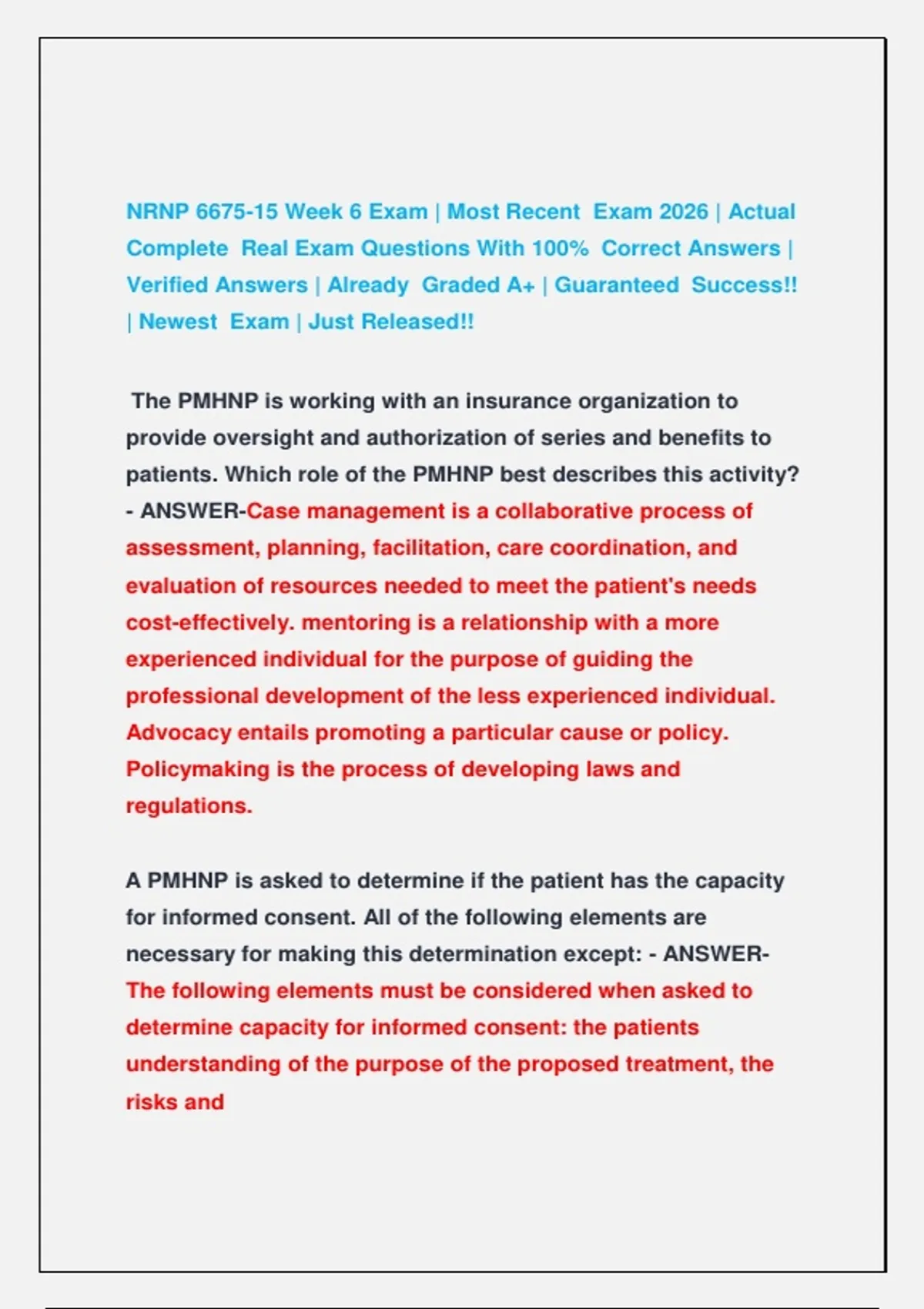 NRNP 6675-15 Week 6 Exam | Most Recent Exam 2026 | Actual Complete Real Exam Questions With 100% Correct Answers | Verified Answers | Already Graded A+ | Guaranteed Success!! | Newest Exam | Just Released!!

The PMHNP is working with an insurance organization to provide oversight and authorization of series and benefits to patients. Which role of the PMHNP best describes this activity? - ANSWER-Case management is a collaborative process of assessment, planning, facilitation, care coordination, and evaluation of resources needed to meet the patient's needs cost-effectively. mentoring is a relationship with a more experienced individual for the purpose of guiding the professional development of the less experienced individual. Advocacy entails promoting a particular cause or policy. Policymaking is the process of developing laws and regulations.

A PMHNP is asked to determine if the patient has the capacity for informed consent. All of the following elements are necessary for making this determination except: - ANSWER-The following elements must be considered when asked to determine capacity for informed consent: the patients understanding of the purpose of the proposed treatment, the risks and